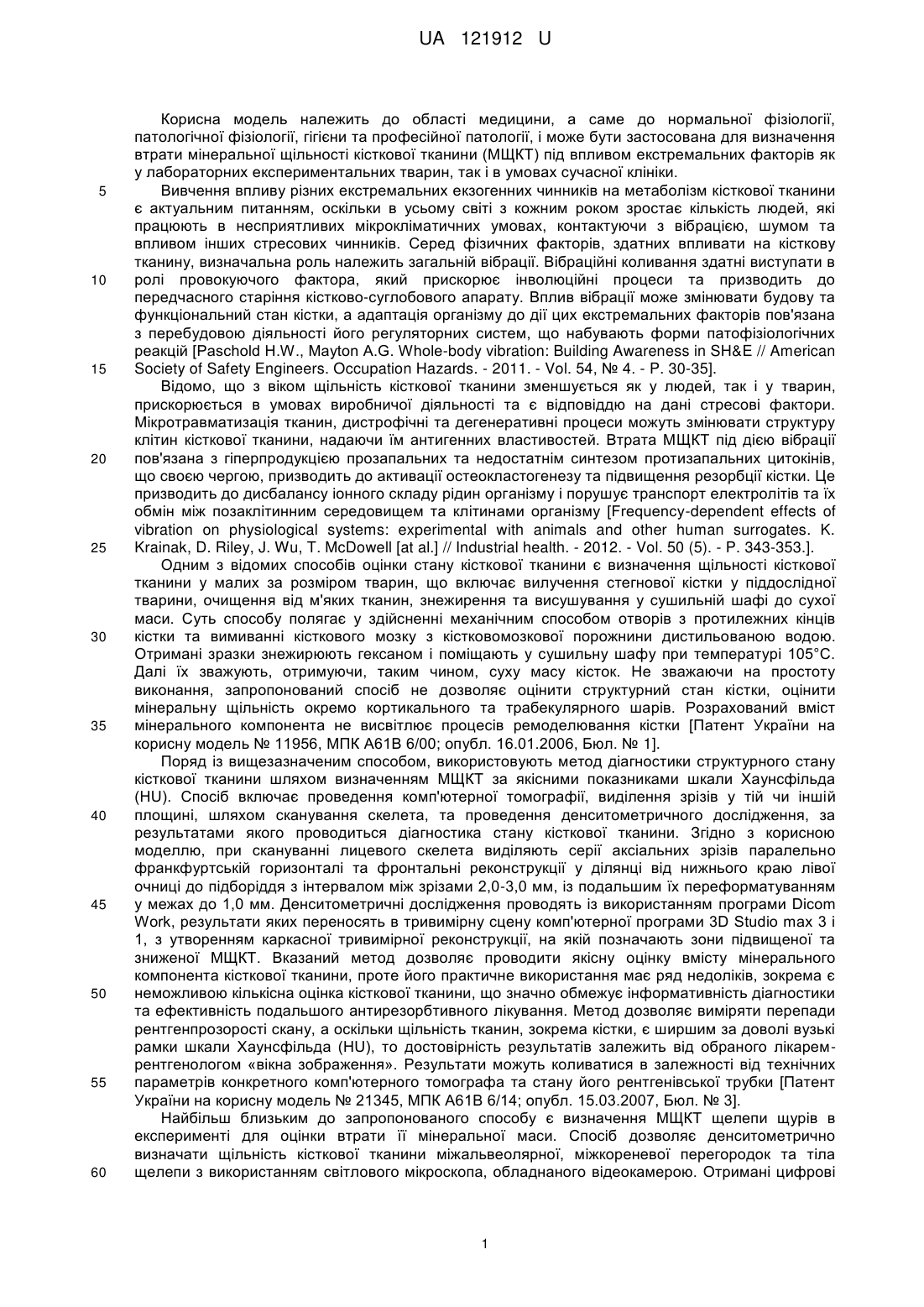 UA 121912 U

Корисна модель належить до області медицини, а саме до нормальної фізіології, патологічної фізіології, гігієни та професійної патології, і може бути застосована для визначення втрати мінеральної щільності кісткової тканини (МЩКТ) під впливом екстремальних факторів як у лабораторних експериментальних тварин, так і в умовах сучасної клініки.

5 Вивчення впливу різних екстремальних екзогенних чинників на метаболізм кісткової тканини є актуальним питанням, оскільки в усьому світі з кожним роком зростає кількість людей, які працюють в несприятливих мікрокліматичних умовах, контактуючи з вібрацією, шумом та впливом інших стресових чинників. Серед фізичних факторів, здатних впливати на кісткову тканину, визначальна роль належить загальній вібрації. Вібраційні коливання здатні виступати в 10 ролі провокуючого фактора, який прискорює інволюційні процеси та призводить до передчасного старіння кістково-суглобового апарату. Вплив вібрації може змінювати будову та функціональний стан кістки, а адаптація організму до дії цих екстремальних факторів пов'язана з перебудовою діяльності його регуляторних систем, що набувають форми патофізіологічних реакцій [Paschold H.W., Mayton A.G. Whole-body vibration: Building Awareness in SH&E // American 15 Society of Safety Engineers. Occupation Hazards. - 2011. - Vol. 54, № 4. - P. 30-35].

Відомо, що з віком щільність кісткової тканини зменшується як у людей, так і у тварин, прискорюється в умовах виробничої діяльності та є відповіддю на дані стресові фактори. Мікротравматизація тканин, дистрофічні та дегенеративні процеси можуть змінювати структуру клітин кісткової тканини, надаючи їм антигенних властивостей. Втрата МЩКТ під дією вібрації 20 пов'язана з гіперпродукцією прозапальних та недостатнім синтезом протизапальних цитокінів, що своєю чергою, призводить до активації остеокластогенезу та підвищення резорбції кістки. Це призводить до дисбалансу іонного складу рідин організму і порушує транспорт електролітів та їх обмін між позаклітинним середовищем та клітинами організму [Frequency-dependent effects of vibration on physiological systems: experimental with animals and other human surrogates. K. 25 Krainak, D. Riley, J. Wu, T. McDowell [at al.] // Industrial health. - 2012. - Vol. 50 (5). - P. 343-353.].

Одним з відомих способів оцінки стану кісткової тканини є визначення щільності кісткової тканини у малих за розміром тварин, що включає вилучення стегнової кістки у піддослідної тварини, очищення від м'яких тканин, знежирення та висушування у сушильній шафі до сухої маси. Суть способу полягає у здійсненні механічним способом отворів з протилежних кінців 30 кістки та вимиванні кісткового мозку з кістковомозкової порожнини дистильованою водою. Отримані зразки знежирюють гексаном і поміщають у сушильну шафу при температурі 105°С. Далі їх зважують, отримуючи, таким чином, суху масу кісток. Не зважаючи на простоту виконання, запропонований спосіб не дозволяє оцінити структурний стан кістки, оцінити мінеральну щільність окремо кортикального та трабекулярного шарів. Розрахований вміст 35 мінерального компонента не висвітлює процесів ремоделювання кістки [Патент України на корисну модель № 11956, МПК А61В 6/00; опубл. 16.01.2006, Бюл. № 1].

Поряд із вищезазначеним способом, використовують метод діагностики структурного стану кісткової тканини шляхом визначенням МЩКТ за якісними показниками шкали Хаунсфільда (HU). Спосіб включає проведення комп'ютерної томографії, виділення зрізів у тій чи іншій 40 площині, шляхом сканування скелета, та проведення денситометричного дослідження, за результатами якого проводиться діагностика стану кісткової тканини. Згідно з корисною моделлю, при скануванні лицевого скелета виділяють серії аксіальних зрізів паралельно франкфуртській горизонталі та фронтальні реконструкції у ділянці від нижнього краю лівої очниці до підборіддя з інтервалом між зрізами 2,0-3,0 мм, із подальшим їх переформатуванням 45 у межах до 1,0 мм. Денситометричні дослідження проводять із використанням програми Dicom Work, результати яких переносять в тривимірну сцену комп'ютерної програми 3D Studio max 3 і 1, з утворенням каркасної тривимірної реконструкції, на якій позначають зони підвищеної та зниженої МЩКТ. Вказаний метод дозволяє проводити якісну оцінку вмісту мінерального компонента кісткової тканини, проте його практичне використання має ряд недоліків, зокрема є 50 неможливою кількісна оцінка кісткової тканини, що значно обмежує інформативність діагностики та ефективність подальшого антирезорбтивного лікування. Метод дозволяє виміряти перепади рентгенпрозорості скану, а оскільки щільність тканин, зокрема кістки, є ширшим за доволі вузькі рамки шкали Хаунсфільда (HU), то достовірність результатів залежить від обраного лікарем-рентгенологом «вікна зображення». Результати можуть коливатися в залежності від технічних 55 параметрів конкретного комп'ютерного томографа та стану його рентгенівської трубки [Патент України на корисну модель № 21345, МПК А61В 6/14; опубл. 15.03.2007, Бюл. № 3].

Найбільш близьким до запропонованого способу є визначення МЩКТ щелепи щурів в експерименті для оцінки втрати її мінеральної маси. Спосіб дозволяє денситометрично визначати щільність кісткової тканини міжальвеолярної, міжкореневої перегородок та тіла 60 щелепи з використанням світлового мікроскопа, обладнаного відеокамерою. Отримані цифрові

1